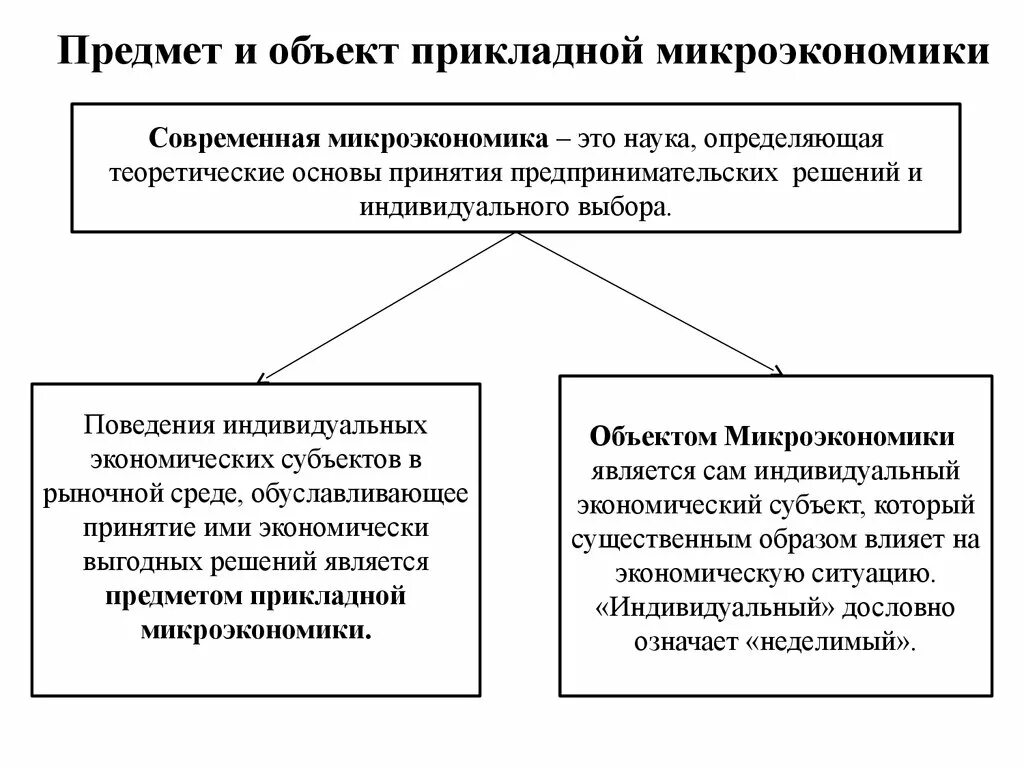 Предмет и объект прикладной микроэкономики

Современная микроэкономика – это наука, определяющая теоретические основы принятия предпринимательских решений и индивидуального выбора.

Поведения индивидуальных экономических субъектов в рыночной среде, обуславливающее принятие ими экономически выгодных решений является предметом прикладной микроэкономики.

Объектом Микроэкономики является сам индивидуальный экономический субъект, который существенным образом влияет на экономическую ситуацию. «Индивидуальный» дословно означает «неделимый».